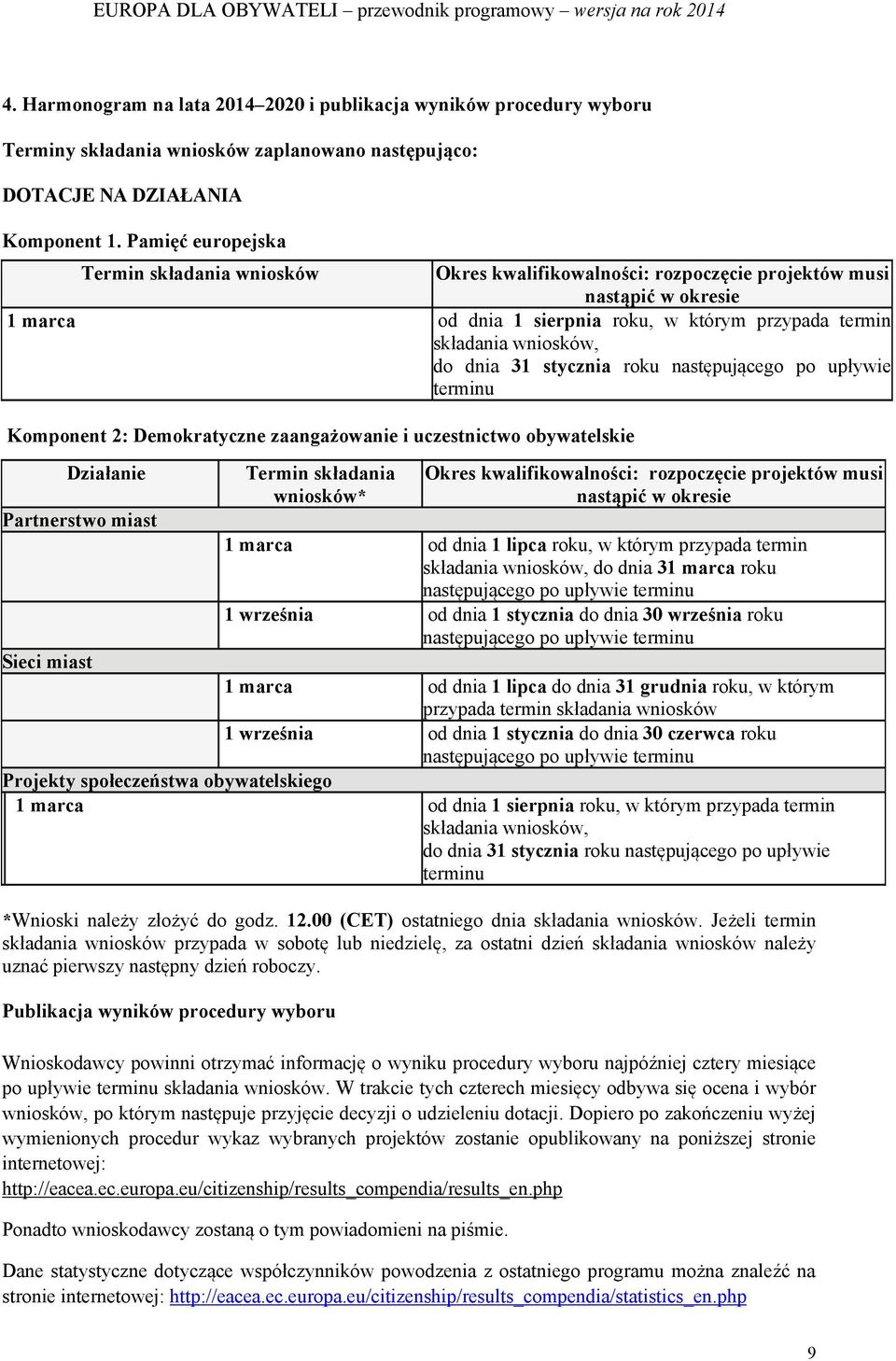 EUROPA DLA OBYWATELI – przewodnik programowy – wersja na rok 2014

4. Harmonogram na lata 2014–2020 i publikacja wyników procedury wyboru

Terminy składania wniosków zaplanowano następująco:

DOTACJE NA DZIAŁANIA

Komponent 1. Pamięć europejska

| Termin składania wniosków | Okres kwalifikowalności: rozpoczęcie projektów musi nastąpić w okresie |
|---|---|
| 1 marca | od dnia 1 sierpnia roku, w którym przypada termin składania wniosków, do dnia 31 stycznia roku następującego po upływie terminu |

Komponent 2: Demokratyczne zaangażowanie i uczestnictwo obywatelskie

| Działanie | Termin składania wniosków* | Okres kwalifikowalności: rozpoczęcie projektów musi nastąpić w okresie |
|---|---|---|
| Partnerstwo miast | | |
| | 1 marca | od dnia 1 lipca roku, w którym przypada termin składania wniosków, do dnia 31 marca roku następującego po upływie terminu |
| | 1 września | od dnia 1 stycznia do dnia 30 września roku następującego po upływie terminu |
| Sieci miast | | |
| | 1 marca | od dnia 1 lipca do dnia 31 grudnia roku, w którym przypada termin składania wniosków |
| | 1 września | od dnia 1 stycznia do dnia 30 czerwca roku następującego po upływie terminu |
| Projekty społeczeństwa obywatelskiego | | |
| 1 marca | | od dnia 1 sierpnia roku, w którym przypada termin składania wniosków, do dnia 31 stycznia roku następującego po upływie terminu |

*Wnioski należy złożyć do godz. 12.00 (CET) ostatniego dnia składania wniosków. Jeżeli termin składania wniosków przypada w sobotę lub niedzielę, za ostatni dzień składania wniosków należy uznać pierwszy następny dzień roboczy.

Publikacja wyników procedury wyboru

Wnioskodawcy powinni otrzymać informację o wyniku procedury wyboru najpóźniej cztery miesiące po upływie terminu składania wniosków. W trakcie tych czterech miesięcy odbywa się ocena i wybór wniosków, po którym następuje przyjęcie decyzji o udzieleniu dotacji. Dopiero po zakończeniu wyżej wymienionych procedur wykaz wybranych projektów zostanie opublikowany na poniższej stronie internetowej:
http://eacea.ec.europa.eu/citizenship/results_compendia/results_en.php

Ponadto wnioskodawcy zostaną o tym powiadomieni na piśmie.

Dane statystyczne dotyczące współczynników powodzenia z ostatniego programu można znaleźć na stronie internetowej: http://eacea.ec.europa.eu/citizenship/results_compendia/statistics_en.php

9